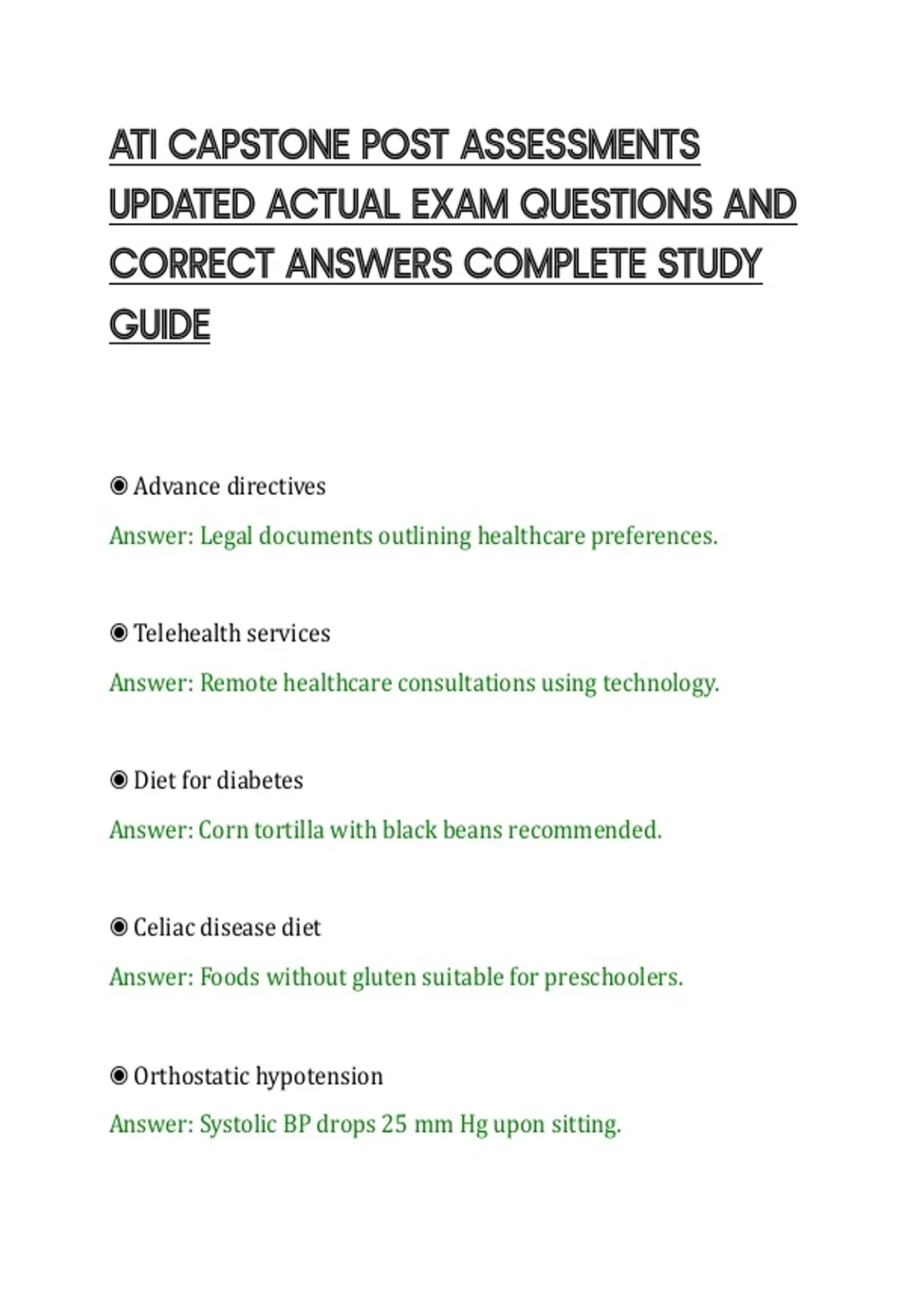 ATI CAPSTONE POST ASSESSMENTS UPDATED ACTUAL EXAM QUESTIONS AND CORRECT ANSWERS COMPLETE STUDY GUIDE

◉ Advance directives

Answer: Legal documents outlining healthcare preferences.

◉ Telehealth services

Answer: Remote healthcare consultations using technology.

◉ Diet for diabetes

Answer: Corn tortilla with black beans recommended.

◉ Celiac disease diet

Answer: Foods without gluten suitable for preschoolers.

◉ Orthostatic hypotension

Answer: Systolic BP drops 25 mm Hg upon sitting.